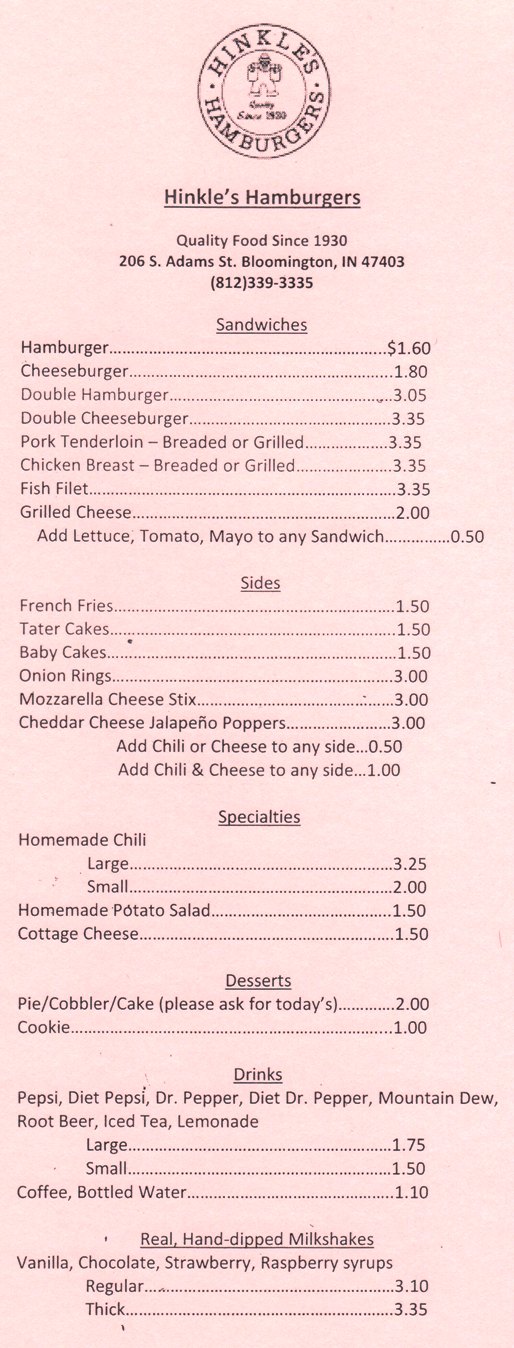 HINKLE'S HAMBURGERS
Quality Since 1930

Hinkle's Hamburgers

Quality Food Since 1930
206 S. Adams St. Bloomington, IN 47403
(812)339-3335

Sandwiches

Hamburger $1.60
Cheeseburger 1.80
Double Hamburger 3.05
Double Cheeseburger 3.35
Pork Tenderloin – Breaded or Grilled 3.35
Chicken Breast – Breaded or Grilled 3.35
Fish Filet 3.35
Grilled Cheese 2.00
Add Lettuce, Tomato, Mayo to any Sandwich 0.50

Sides

French Fries 1.50
Tater Cakes 1.50
Baby Cakes 1.50
Onion Rings 3.00
Mozzarella Cheese Stix 3.00
Cheddar Cheese Jalapeño Poppers 3.00
Add Chili or Cheese to any side...0.50
Add Chili & Cheese to any side...1.00

Specialties

Homemade Chili
Large 3.25
Small 2.00
Homemade Potato Salad 1.50
Cottage Cheese 1.50

Desserts

Pie/Cobbler/Cake (please ask for today's) 2.00
Cookie 1.00

Drinks

Pepsi, Diet Pepsi, Dr. Pepper, Diet Dr. Pepper, Mountain Dew, Root Beer, Iced Tea, Lemonade
Large 1.75
Small 1.50
Coffee, Bottled Water 1.10

Real, Hand-dipped Milkshakes

Vanilla, Chocolate, Strawberry, Raspberry syrups
Regular 3.10
Thick 3.35